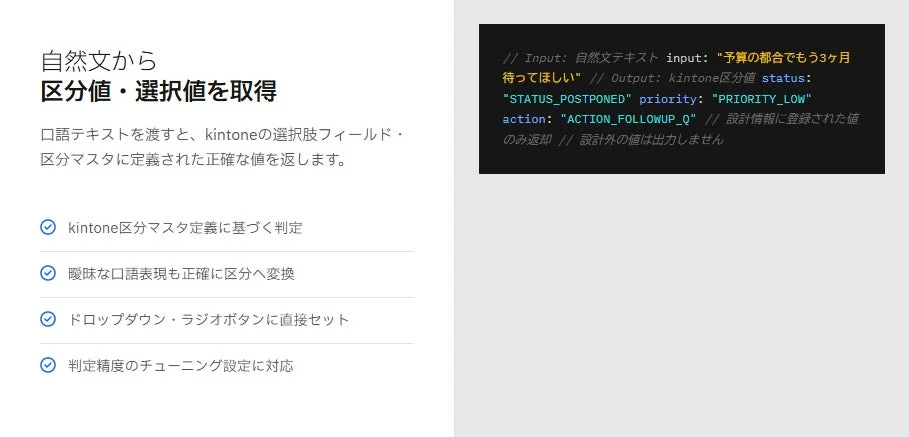 自然文から
区分値・選択値を取得

口語テキストを渡すと、kintoneの選択肢フィールド・区分マスタに定義された正確な値を返します。

kintone区分マスタ定義に基づく判定

曖昧な口語表現も正確に区分へ変換

ドロップダウン・ラジオボタンに直接セット

判定精度のチューニング設定に対応

// Input: 自然文テキスト input: "予算の都合でもう3ヶ月待ってほしい" // Output: kintone区分値 status: "STATUS_POSTPONED" priority: "PRIORITY_LOW" action: "ACTION_FOLLOWUP_Q" // 設計情報に登録された値のみ返却 // 設計外の値は出力しません